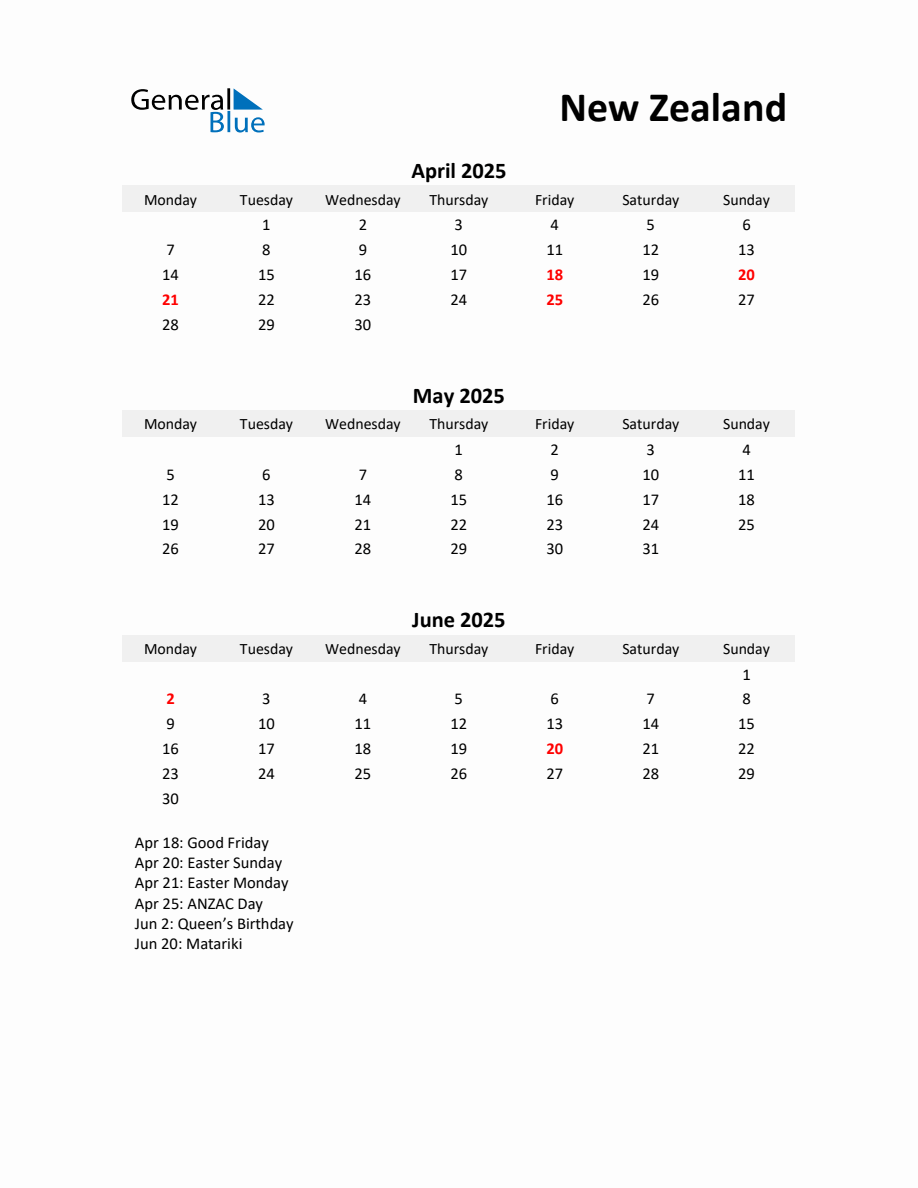 General Blue

New Zealand

April 2025

| Monday | Tuesday | Wednesday | Thursday | Friday | Saturday | Sunday |
|---|---|---|---|---|---|---|
| | 1 | 2 | 3 | 4 | 5 | 6 |
| 7 | 8 | 9 | 10 | 11 | 12 | 13 |
| 14 | 15 | 16 | 17 | 18 | 19 | 20 |
| 21 | 22 | 23 | 24 | 25 | 26 | 27 |
| 28 | 29 | 30 | | | | |

May 2025

| Monday | Tuesday | Wednesday | Thursday | Friday | Saturday | Sunday |
|---|---|---|---|---|---|---|
| | | | 1 | 2 | 3 | 4 |
| 5 | 6 | 7 | 8 | 9 | 10 | 11 |
| 12 | 13 | 14 | 15 | 16 | 17 | 18 |
| 19 | 20 | 21 | 22 | 23 | 24 | 25 |
| 26 | 27 | 28 | 29 | 30 | 31 | |

June 2025

| Monday | Tuesday | Wednesday | Thursday | Friday | Saturday | Sunday |
|---|---|---|---|---|---|---|
| | | | | | | 1 |
| 2 | 3 | 4 | 5 | 6 | 7 | 8 |
| 9 | 10 | 11 | 12 | 13 | 14 | 15 |
| 16 | 17 | 18 | 19 | 20 | 21 | 22 |
| 23 | 24 | 25 | 26 | 27 | 28 | 29 |
| 30 | | | | | | |

Apr 18: Good Friday
Apr 20: Easter Sunday
Apr 21: Easter Monday
Apr 25: ANZAC Day
Jun 2: Queen's Birthday
Jun 20: Matariki